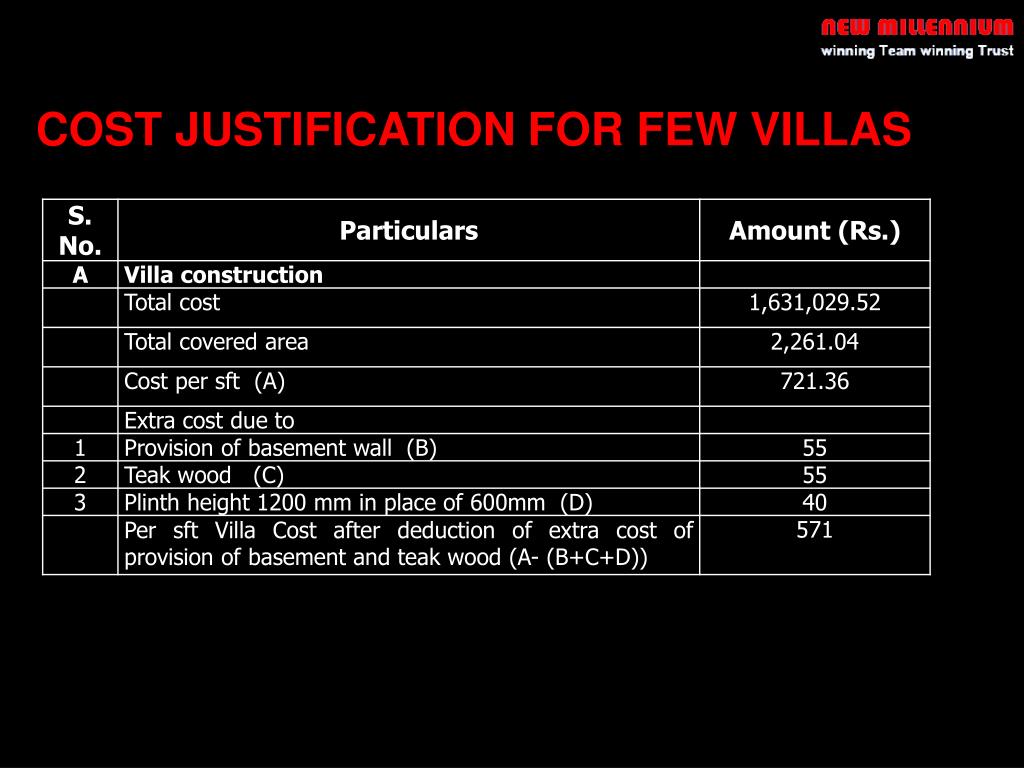 NEW MILLENNIUM
winning Team winning Trust

COST JUSTIFICATION FOR FEW VILLAS

| S. No. | Particulars | Amount (Rs.) |
|---|---|---|
| A | Villa construction | |
| | Total cost | 1,631,029.52 |
| | Total covered area | 2,261.04 |
| | Cost per sft (A) | 721.36 |
| | Extra cost due to | |
| 1 | Provision of basement wall (B) | 55 |
| 2 | Teak wood (C) | 55 |
| 3 | Plinth height 1200 mm in place of 600mm (D) | 40 |
| | Per sft Villa Cost after deduction of extra cost of provision of basement and teak wood (A- (B+C+D)) | 571 |